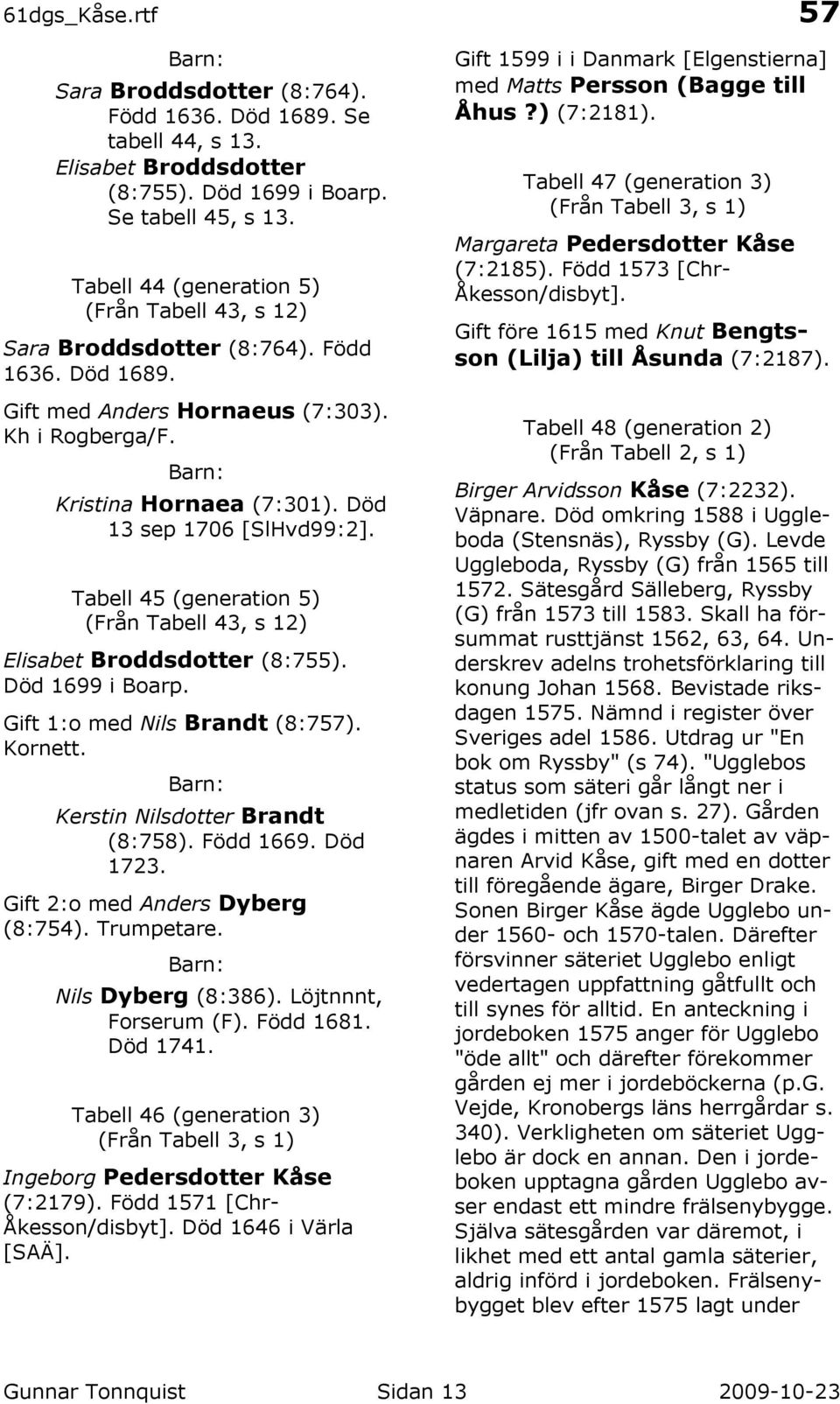 61dgs_Kåse.rtf 57

Barn:

Sara Broddsdotter (8:764). Född 1636. Död 1689. Se tabell 44, s 13.

Elisabet Broddsdotter (8:755). Död 1699 i Boarp. Se tabell 45, s 13.

Tabell 44 (generation 5)
(Från Tabell 43, s 12)

Sara Broddsdotter (8:764). Född 1636. Död 1689.

Gift med Anders Hornaeus (7:303). Kh i Rogberga/F.

Barn:

Kristina Hornaea (7:301). Död 13 sep 1706 [SlHvd99:2].

Tabell 45 (generation 5)
(Från Tabell 43, s 12)

Elisabet Broddsdotter (8:755). Död 1699 i Boarp.

Gift 1:o med Nils Brandt (8:757). Kornett.

Barn:

Kerstin Nilsdotter Brandt (8:758). Född 1669. Död 1723.

Gift 2:o med Anders Dyberg (8:754). Trumpetare.

Barn:

Nils Dyberg (8:386). Löjtnnnt, Forserum (F). Född 1681. Död 1741.

Tabell 46 (generation 3)
(Från Tabell 3, s 1)

Ingeborg Pedersdotter Kåse (7:2179). Född 1571 [Chr-Åkesson/disbyt]. Död 1646 i Värla [SAÄ].

Gift 1599 i i Danmark [Elgenstierna] med Matts Persson (Bagge till Åhus?) (7:2181).

Tabell 47 (generation 3)
(Från Tabell 3, s 1)

Margareta Pedersdotter Kåse (7:2185). Född 1573 [Chr-Åkesson/disbyt].

Gift före 1615 med Knut Bengtsson (Lilja) till Åsunda (7:2187).

Tabell 48 (generation 2)
(Från Tabell 2, s 1)

Birger Arvidsson Kåse (7:2232). Väpnare. Död omkring 1588 i Uggleboda (Stensnäs), Ryssby (G). Levde Uggleboda, Ryssby (G) från 1565 till 1572. Sätesgård Sälleberg, Ryssby (G) från 1573 till 1583. Skall ha försummat rusttjänst 1562, 63, 64. Underskrev adelns trohetsförklaring till konung Johan 1568. Bevistade riksdagen 1575. Nämnd i register över Sveriges adel 1586. Utdrag ur "En bok om Ryssby" (s 74). "Ugglebos status som säteri går långt ner i medletiden (jfr ovan s. 27). Gården ägdes i mitten av 1500-talet av väpnaren Arvid Kåse, gift med en dotter till föregående ägare, Birger Drake. Sonen Birger Kåse ägde Ugglebo under 1560- och 1570-talen. Därefter försvinner säteriet Ugglebo enligt vedertagen uppfattning gåtfullt och till synes för alltid. En anteckning i jordeboken 1575 anger för Ugglebo "öde allt" och därefter förekommer gården ej mer i jordeböckerna (p.G. Vejde, Kronobergs läns herrgårdar s. 340). Verkligheten om säteriet Ugglebo är dock en annan. Den i jordeboken upptagna gården Ugglebo avser endast ett mindre frälsenybygge. Själva sätesgården var däremot, i likhet med ett antal gamla säterier, aldrig införd i jordeboken. Frälsenybygget blev efter 1575 lagt under

Gunnar Tonnquist Sidan 13 2009-10-23